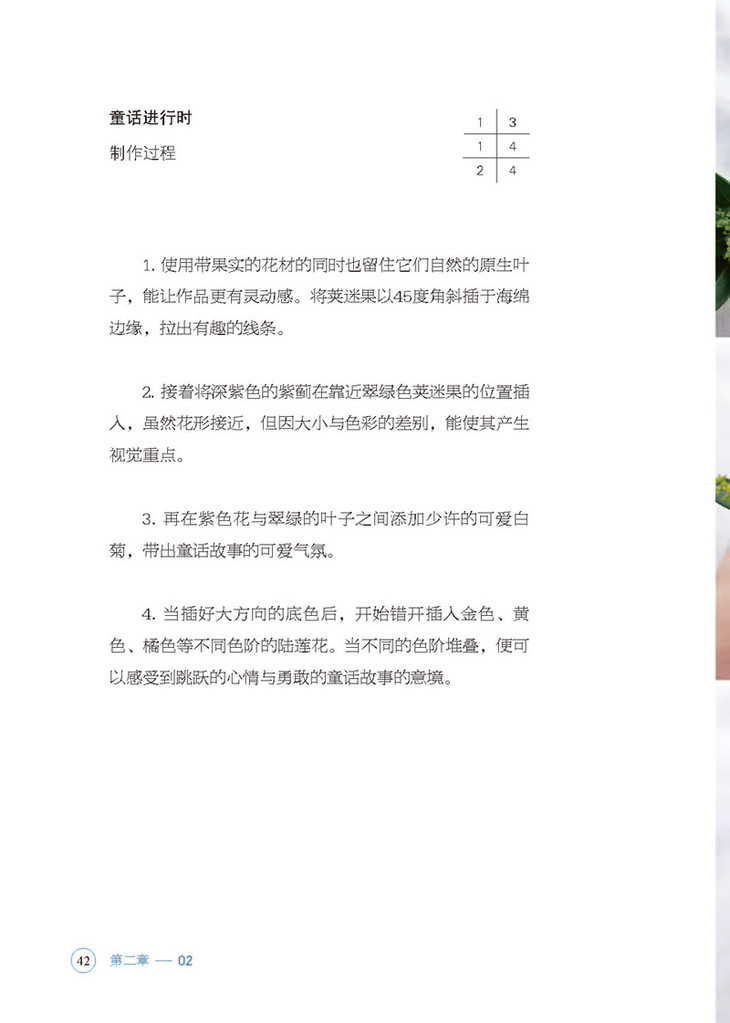 童话进行时

制作过程

| 1 | 3 |
|---|---|
| 1 | 4 |
| 2 | 4 |

1.使用带果实的花材的同时也留住它们自然的原生叶子，能让作品更有灵动感。将荚迷果以45度角斜插于海绵边缘，拉出有趣的线条。

2.接着将深紫色的紫蓟在靠近翠绿色荚迷果的位置插入，虽然花形接近，但因大小与色彩的差别，能使其产生视觉重点。

3.再在紫色花与翠绿的叶子之间添加少许的可爱白菊，带出童话故事的可爱气氛。

4.当插好大方向的底色后，开始错开插入金色、黄色、橘色等不同色阶的陆莲花。当不同的色阶堆叠，便可以感受到跳跃的心情与勇敢的童话故事的意境。

42 第二章 — 02